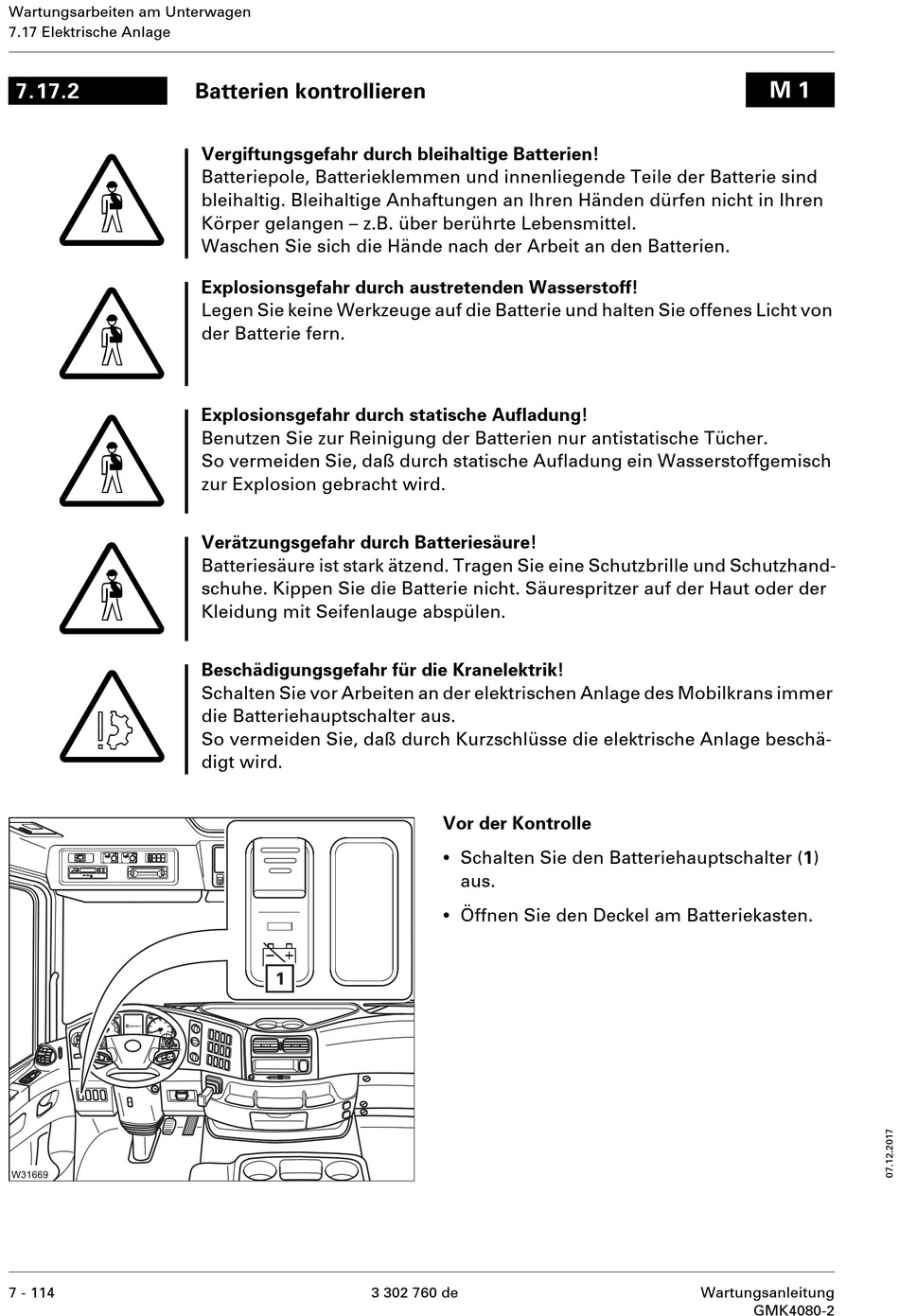 Wartungsarbeiten am Unterwagen
7.17 Elektrische Anlage

7.17.2 Batterien kontrollieren M 1

Vergiftungsgefahr durch bleihaltige Batterien!
Batteriepole, Batterieklemmen und innenliegende Teile der Batterie sind bleihaltig. Bleihaltige Anhaftungen an Ihren Händen dürfen nicht in Ihren Körper gelangen – z.B. über berührte Lebensmittel.
Waschen Sie sich die Hände nach der Arbeit an den Batterien.

Explosionsgefahr durch austretenden Wasserstoff!
Legen Sie keine Werkzeuge auf die Batterie und halten Sie offenes Licht von der Batterie fern.

Explosionsgefahr durch statische Aufladung!
Benutzen Sie zur Reinigung der Batterien nur antistatische Tücher.
So vermeiden Sie, daß durch statische Aufladung ein Wasserstoffgemisch zur Explosion gebracht wird.

Verätzungsgefahr durch Batteriesäure!
Batteriesäure ist stark ätzend. Tragen Sie eine Schutzbrille und Schutzhandschuhe. Kippen Sie die Batterie nicht. Säurespritzer auf der Haut oder der Kleidung mit Seifenlauge abspülen.

Beschädigungsgefahr für die Kranelektrik!
Schalten Sie vor Arbeiten an der elektrischen Anlage des Mobilkrans immer die Batteriehauptschalter aus.
So vermeiden Sie, daß durch Kurzschlüsse die elektrische Anlage beschädigt wird.

1
W31669

Vor der Kontrolle
• Schalten Sie den Batteriehauptschalter (1) aus.
• Öffnen Sie den Deckel am Batteriekasten.

07.12.2017

7 - 114 3 302 760 de Wartungsanleitung GMK4080-2